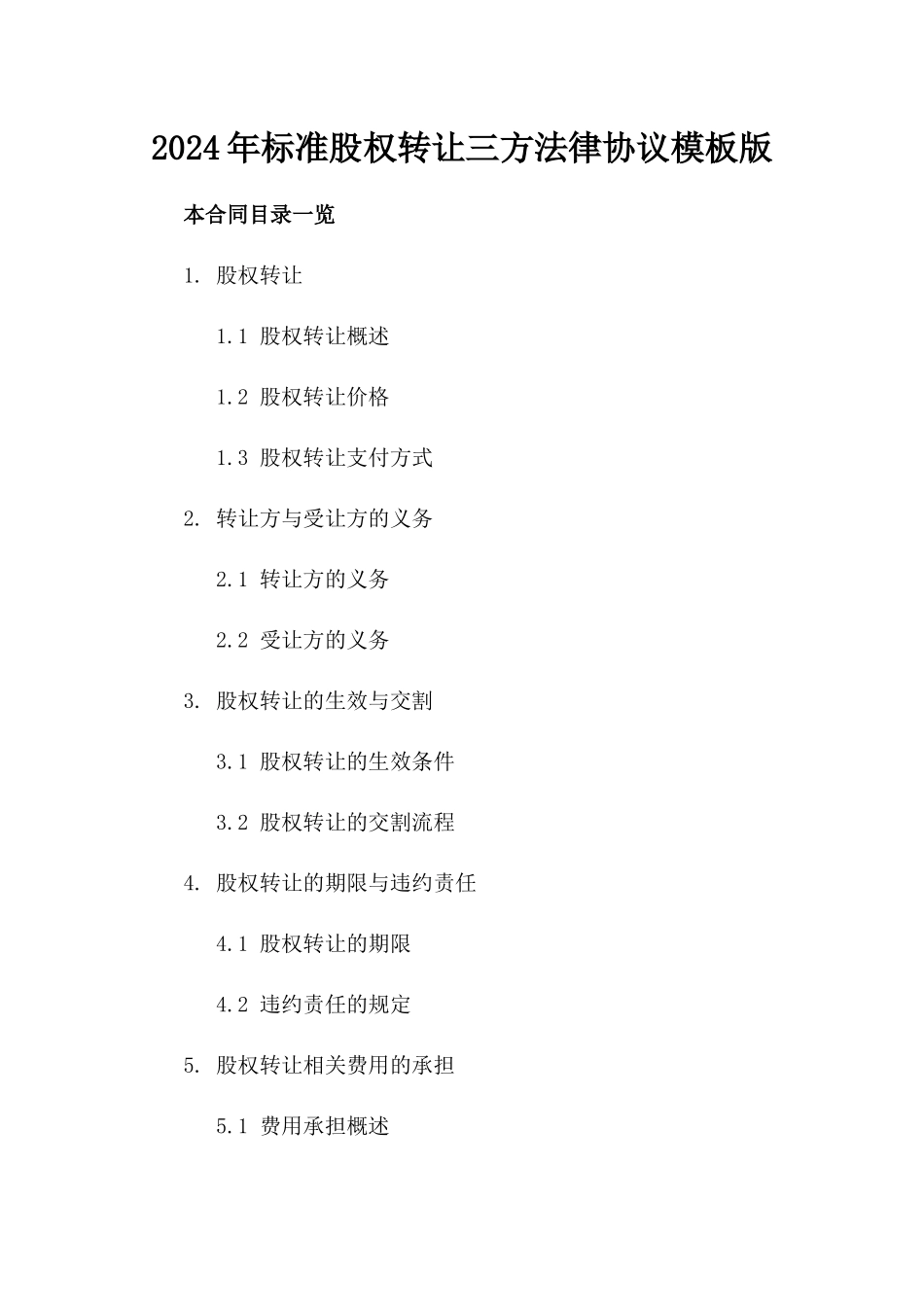 2024年标准股权转让三方法律协议模板版

本合同目录一览

1. 股权转让

1.1 股权转让概述

1.2 股权转让价格

1.3 股权转让支付方式

2. 转让方与受让方的义务

2.1 转让方的义务

2.2 受让方的义务

3. 股权转让的生效与交割

3.1 股权转让的生效条件

3.2 股权转让的交割流程

4. 股权转让的期限与违约责任

4.1 股权转让的期限

4.2 违约责任的规定

5. 股权转让相关费用的承担

5.1 费用承担概述